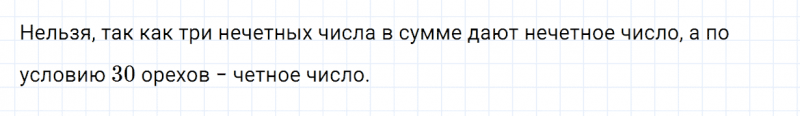 Нельзя, так как три нечетных числа в сумме дают нечетное число, а по условию $30$ орехов – четное число.